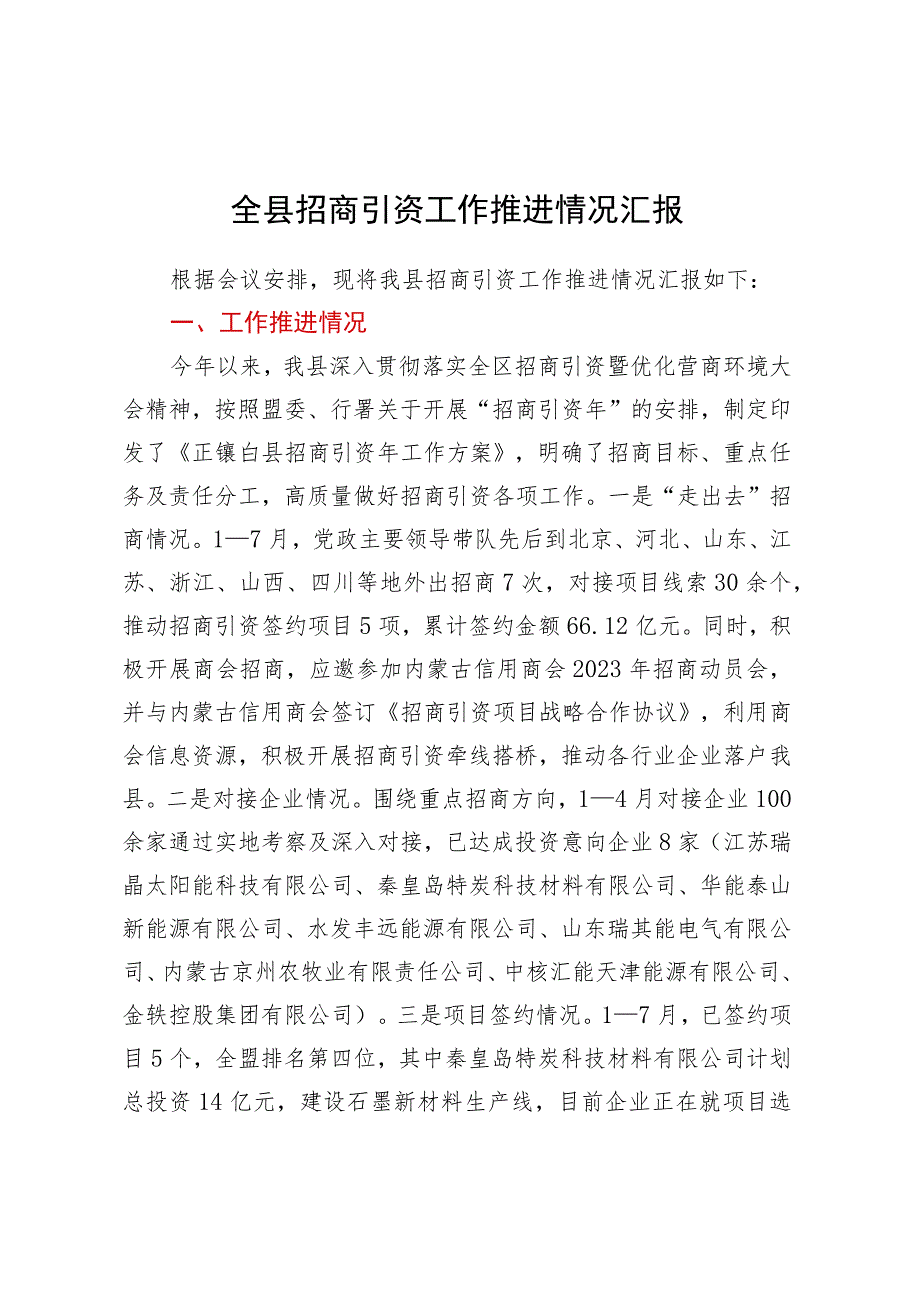 全县招商引资工作推进情况汇报

根据会议安排，现将我县招商引资工作推进情况汇报如下：

一、工作推进情况

今年以来，我县深入贯彻落实全区招商引资暨优化营商环境大会精神，按照盟委、行署关于开展“招商引资年”的安排，制定印发了《正镶白县招商引资年工作方案》，明确了招商目标、重点任务及责任分工，高质量做好招商引资各项工作。一是“走出去”招商情况。1—7月，党政主要领导带队先后到北京、河北、山东、江苏、浙江、山西、四川等地外出招商7次，对接项目线索30余个，推动招商引资签约项目5项，累计签约金额66.12亿元。同时，积极开展商会招商，应邀参加内蒙古信用商会2023年招商动员会，并与内蒙古信用商会签订《招商引资项目战略合作协议》，利用商会信息资源，积极开展招商引资牵线搭桥，推动各行业企业落户我县。二是对接企业情况。围绕重点招商方向，1—4月对接企业100余家通过实地考察及深入对接，已达成投资意向企业8家（江苏瑞晶太阳能科技有限公司、秦皇岛特炭科技材料有限公司、华能泰山新能源有限公司、水发丰远能源有限公司、山东瑞其能电气有限公司、内蒙古京州农牧业有限责任公司、中核汇能天津能源有限公司、金轶控股集团有限公司）。三是项目签约情况。1—7月，已签约项目5个，全盟排名第四位，其中秦皇岛特炭科技材料有限公司计划总投资14亿元，建设石墨新材料生产线，目前企业正在就项目选